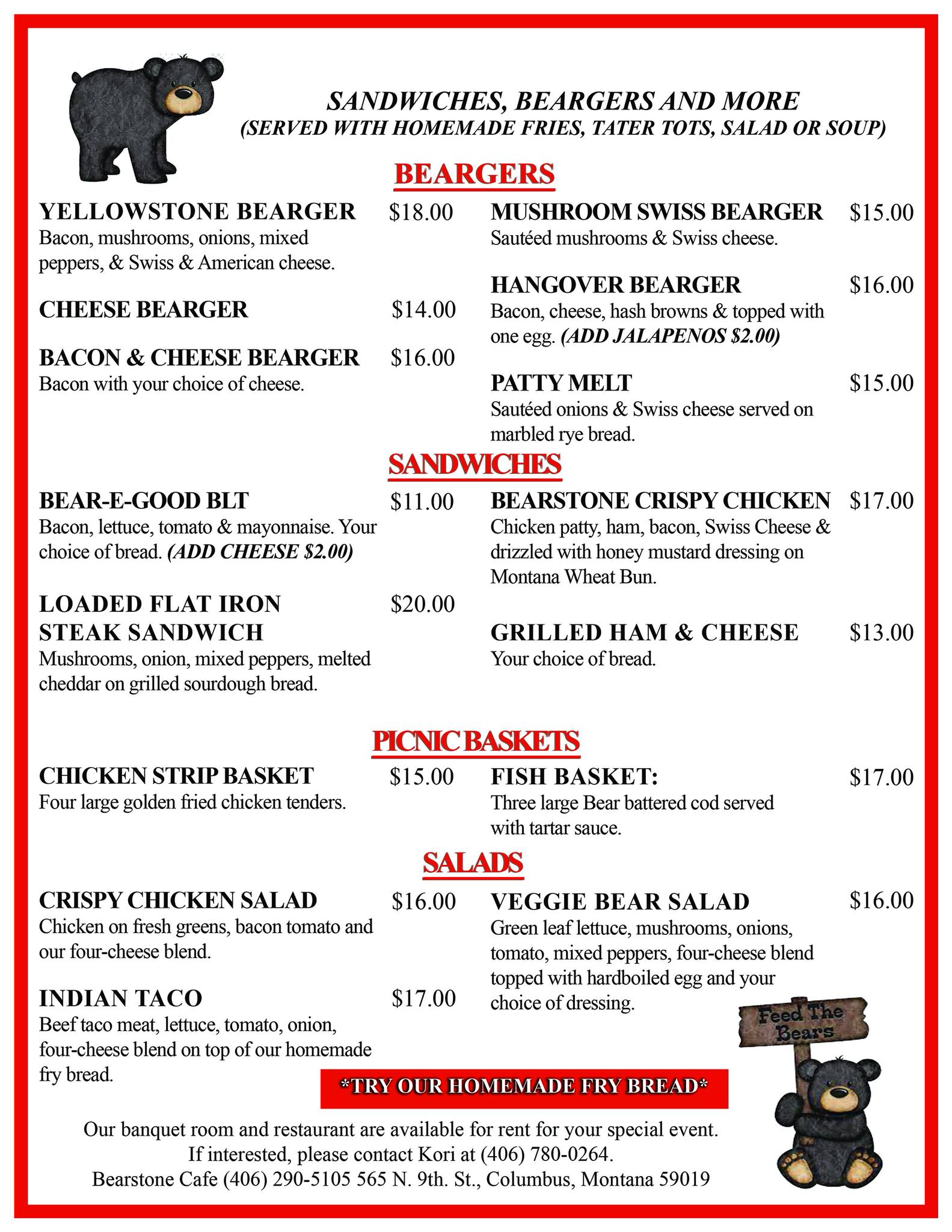 SANDWICHES, BEARGERS AND MORE
(SERVED WITH HOMEMADE FRIES, TATER TOTS, SALAD OR SOUP)

BEARGERS

YELLOWSTONE BEARGER $18.00
Bacon, mushrooms, onions, mixed peppers, & Swiss & American cheese.

CHEESE BEARGER $14.00

BACON & CHEESE BEARGER $16.00
Bacon with your choice of cheese.

MUSHROOM SWISS BEARGER $15.00
Sautéed mushrooms & Swiss cheese.

HANGOVER BEARGER $16.00
Bacon, cheese, hash browns & topped with one egg. (ADD JALAPENOS $2.00)

PATTY MELT $15.00
Sautéed onions & Swiss cheese served on marbled rye bread.

SANDWICHES

BEAR-E-GOOD BLT $11.00
Bacon, lettuce, tomato & mayonnaise. Your choice of bread. (ADD CHEESE $2.00)

LOADED FLAT IRON STEAK SANDWICH $20.00
Mushrooms, onion, mixed peppers, melted cheddar on grilled sourdough bread.

BEARSTONE CRISPY CHICKEN $17.00
Chicken patty, ham, bacon, Swiss Cheese & drizzled with honey mustard dressing on Montana Wheat Bun.

GRILLED HAM & CHEESE $13.00
Your choice of bread.

PICNIC BASKETS

CHICKEN STRIP BASKET $15.00
Four large golden fried chicken tenders.

FISH BASKET: $17.00
Three large Bear battered cod served with tartar sauce.

SALADS

CRISPY CHICKEN SALAD $16.00
Chicken on fresh greens, bacon tomato and our four-cheese blend.

INDIAN TACO $17.00
Beef taco meat, lettuce, tomato, onion, four-cheese blend on top of our homemade fry bread.

VEGGIE BEAR SALAD $16.00
Green leaf lettuce, mushrooms, onions, tomato, mixed peppers, four-cheese blend topped with hardboiled egg and your choice of dressing.

Feed The Bears

*TRY OUR HOMEMADE FRY BREAD*

Our banquet room and restaurant are available for rent for your special event.
If interested, please contact Kori at (406) 780-0264.
Bearstone Cafe (406) 290-5105 565 N. 9th. St., Columbus, Montana 59019